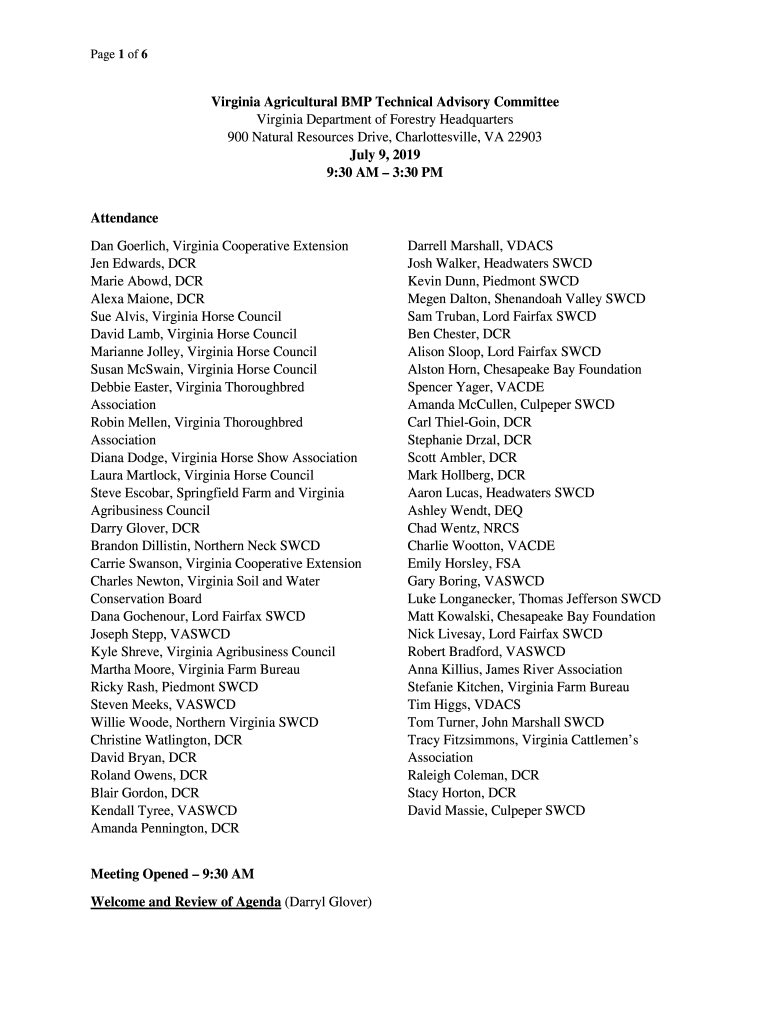 Page 1 of 6

Virginia Agricultural BMP Technical Advisory Committee
Virginia Department of Forestry Headquarters
900 Natural Resources Drive, Charlottesville, VA 22903
July 9, 2019
9:30 AM – 3:30 PM

Attendance

Dan Goerlich, Virginia Cooperative Extension
Jen Edwards, DCR
Marie Abowd, DCR
Alexa Maione, DCR
Sue Alvis, Virginia Horse Council
David Lamb, Virginia Horse Council
Marianne Jolley, Virginia Horse Council
Susan McSwain, Virginia Horse Council
Debbie Easter, Virginia Thoroughbred Association
Robin Mellen, Virginia Thoroughbred Association
Diana Dodge, Virginia Horse Show Association
Laura Martlock, Virginia Horse Council
Steve Escobar, Springfield Farm and Virginia Agribusiness Council
Darry Glover, DCR
Brandon Dillistin, Northern Neck SWCD
Carrie Swanson, Virginia Cooperative Extension
Charles Newton, Virginia Soil and Water Conservation Board
Dana Gochenour, Lord Fairfax SWCD
Joseph Stepp, VASWCD
Kyle Shreve, Virginia Agribusiness Council
Martha Moore, Virginia Farm Bureau
Ricky Rash, Piedmont SWCD
Steven Meeks, VASWCD
Willie Woode, Northern Virginia SWCD
Christine Watlington, DCR
David Bryan, DCR
Roland Owens, DCR
Blair Gordon, DCR
Kendall Tyree, VASWCD
Amanda Pennington, DCR

Darrell Marshall, VDACS
Josh Walker, Headwaters SWCD
Kevin Dunn, Piedmont SWCD
Megen Dalton, Shenandoah Valley SWCD
Sam Truban, Lord Fairfax SWCD
Ben Chester, DCR
Alison Sloop, Lord Fairfax SWCD
Alston Horn, Chesapeake Bay Foundation
Spencer Yager, VACDE
Amanda McCullen, Culpeper SWCD
Carl Thiel-Goin, DCR
Stephanie Drzal, DCR
Scott Ambler, DCR
Mark Hollberg, DCR
Aaron Lucas, Headwaters SWCD
Ashley Wendt, DEQ
Chad Wentz, NRCS
Charlie Wootton, VACDE
Emily Horsley, FSA
Gary Boring, VASWCD
Luke Longanecker, Thomas Jefferson SWCD
Matt Kowalski, Chesapeake Bay Foundation
Nick Livesay, Lord Fairfax SWCD
Robert Bradford, VASWCD
Anna Killius, James River Association
Stefanie Kitchen, Virginia Farm Bureau
Tim Higgs, VDACS
Tom Turner, John Marshall SWCD
Tracy Fitzsimmons, Virginia Cattlemen's Association
Raleigh Coleman, DCR
Stacy Horton, DCR
David Massie, Culpeper SWCD

Meeting Opened – 9:30 AM

Welcome and Review of Agenda (Darryl Glover)